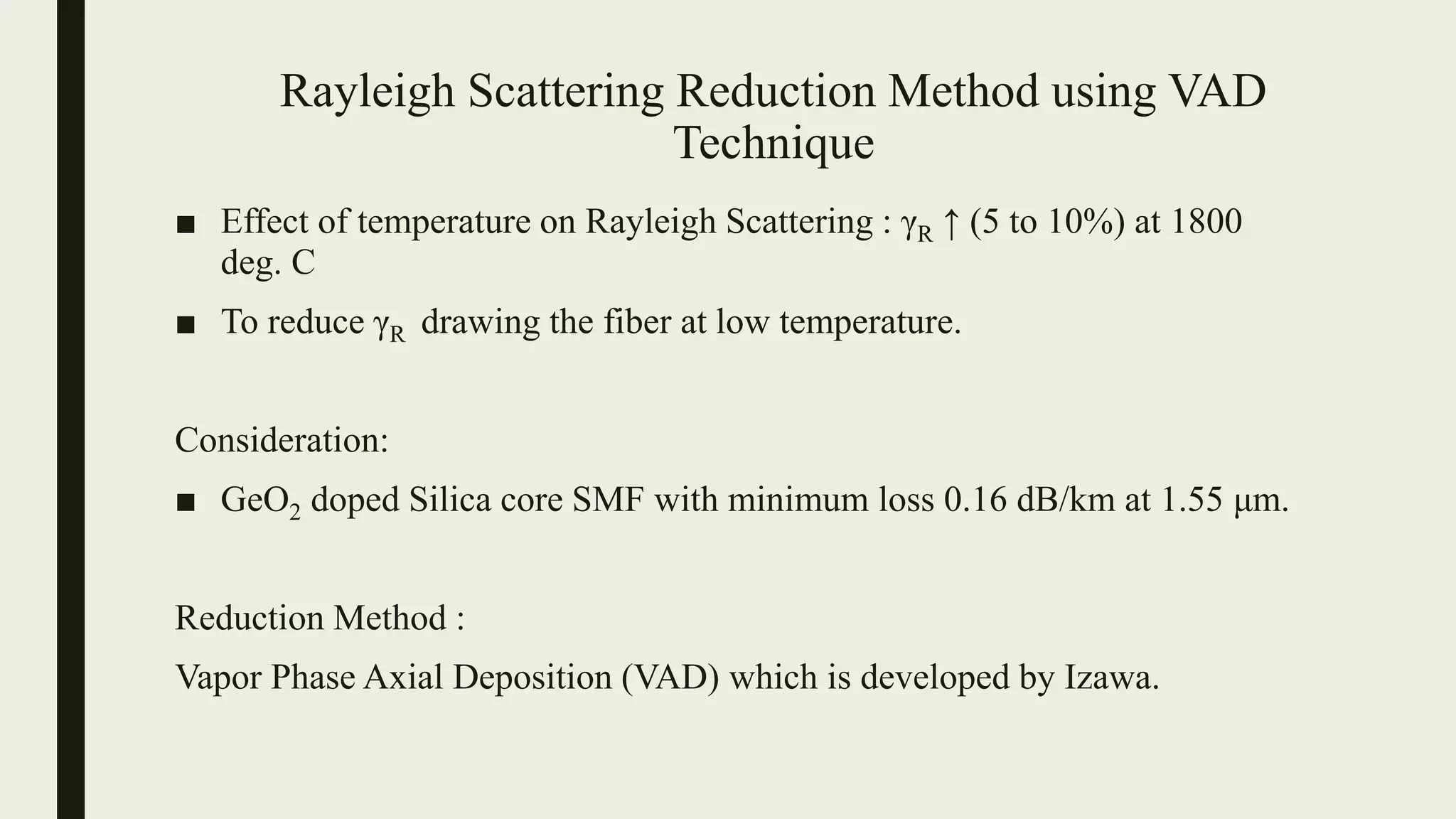 Rayleigh Scattering Reduction Method using VAD Technique

■ Effect of temperature on Rayleigh Scattering : $\gamma_R \uparrow$ (5 to 10%) at 1800 deg. C

■ To reduce $\gamma_R$ drawing the fiber at low temperature.

Consideration:

■ $GeO_2$ doped Silica core SMF with minimum loss 0.16 dB/km at 1.55 μm.

Reduction Method :

Vapor Phase Axial Deposition (VAD) which is developed by Izawa.